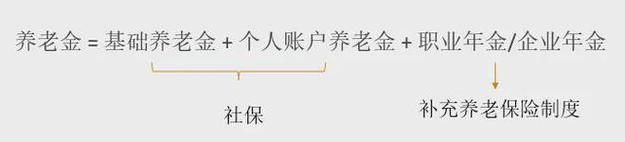 养老金 = 基础养老金 + 个人账户养老金 + 职业年金/企业年金

社保

补充养老保险制度